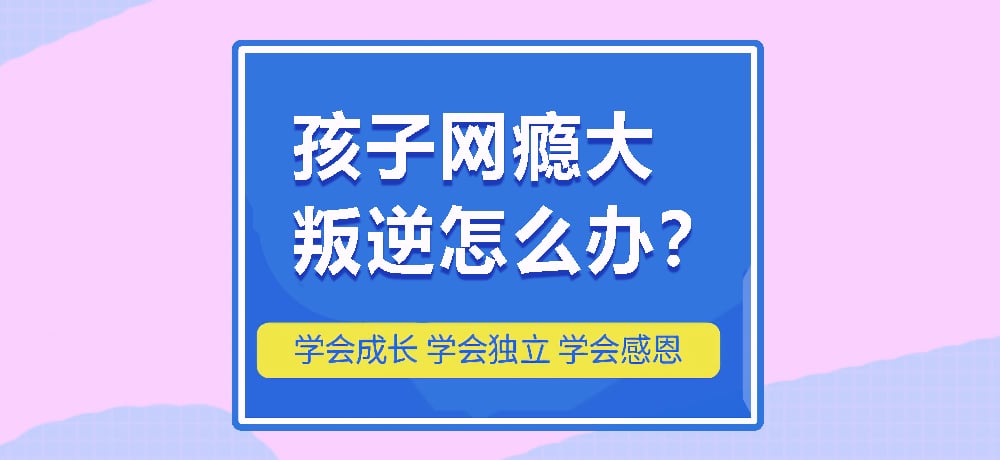 孩子网瘾大
叛逆怎么办？

学会成长 学会独立 学会感恩